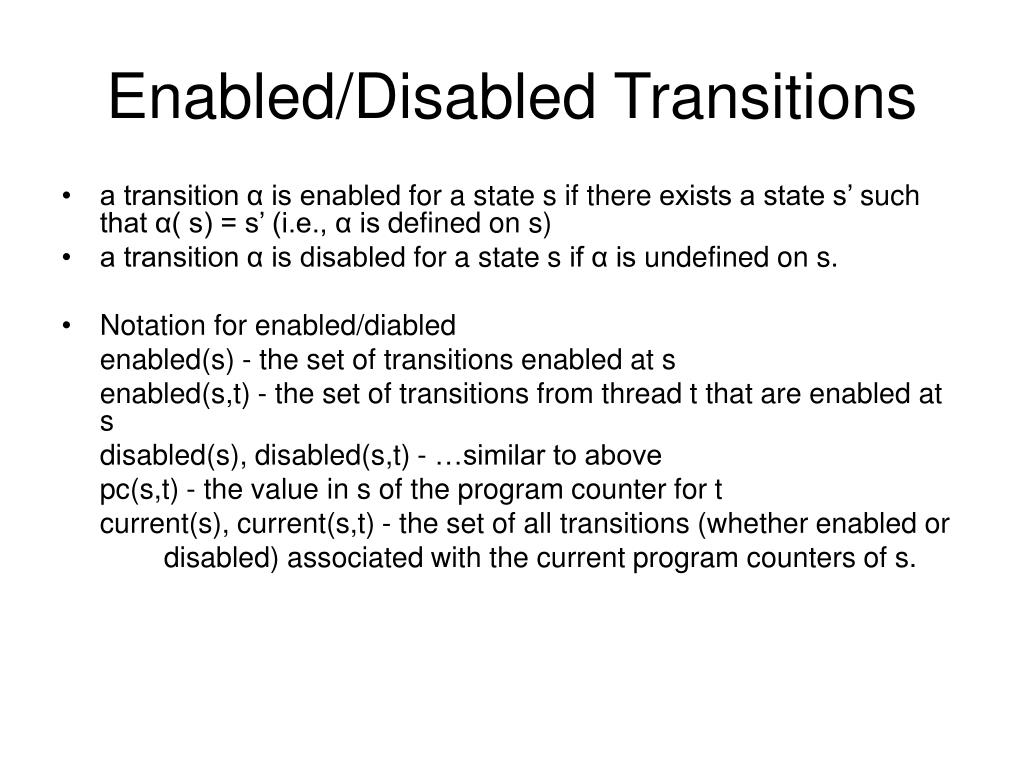 Enabled/Disabled Transitions

• a transition α is enabled for a state s if there exists a state s’ such that α( s) = s’ (i.e., α is defined on s)
• a transition α is disabled for a state s if α is undefined on s.

• Notation for enabled/diabled
enabled(s) - the set of transitions enabled at s
enabled(s,t) - the set of transitions from thread t that are enabled at s
disabled(s), disabled(s,t) - …similar to above
pc(s,t) - the value in s of the program counter for t
current(s), current(s,t) - the set of all transitions (whether enabled or disabled) associated with the current program counters of s.